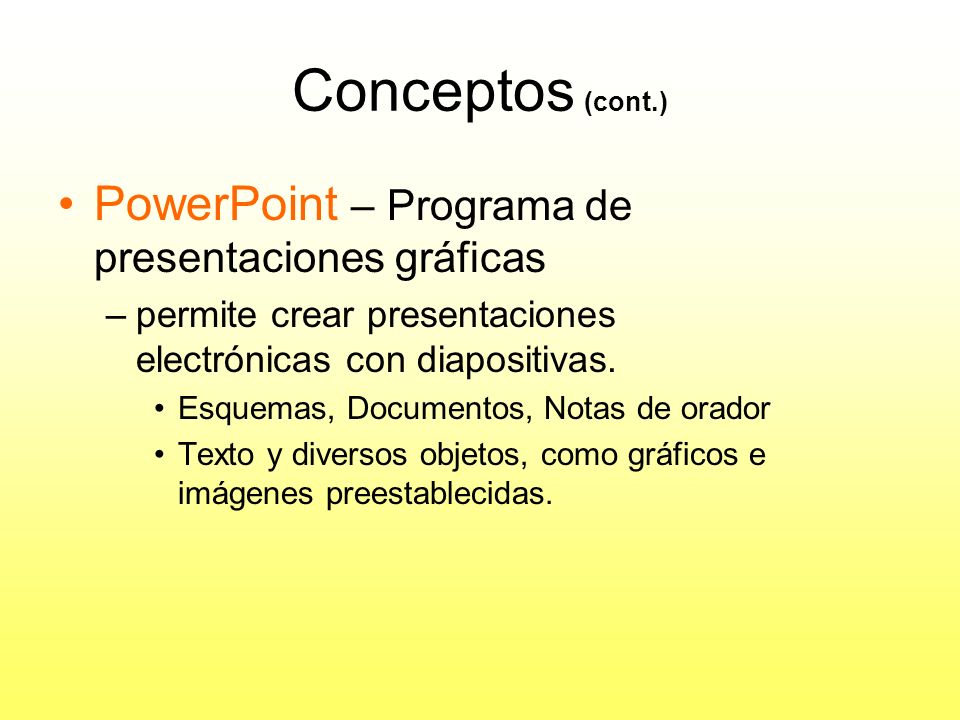 Conceptos (cont.)

• PowerPoint – Programa de presentaciones gráficas

– permite crear presentaciones electrónicas con diapositivas.

• Esquemas, Documentos, Notas de orador

• Texto y diversos objetos, como gráficos e imágenes preestablecidas.